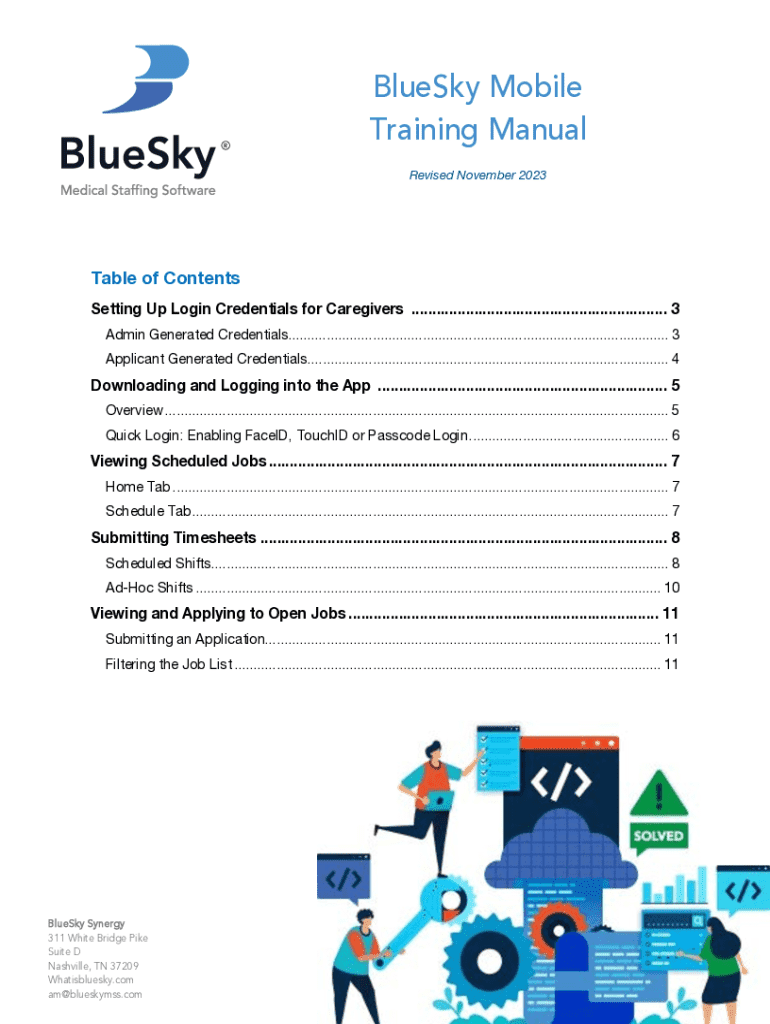 BlueSky®
Medical Staffing Software

BlueSky Mobile Training Manual

Revised November 2023

Table of Contents

Setting Up Login Credentials for Caregivers 3

Admin Generated Credentials 3

Applicant Generated Credentials 4

Downloading and Logging into the App 5

Overview 5

Quick Login: Enabling FaceID, TouchID or Passcode Login 6

Viewing Scheduled Jobs 7

Home Tab 7

Schedule Tab 7

Submitting Timesheets 8

Scheduled Shifts 8

Ad-Hoc Shifts 10

Viewing and Applying to Open Jobs 11

Submitting an Application 11

Filtering the Job List 11

SOLVED

BlueSky Synergy
311 White Bridge Pike
Suite D
Nashville, TN 37209
Whatisbluesky.com
am@blueskymss.com